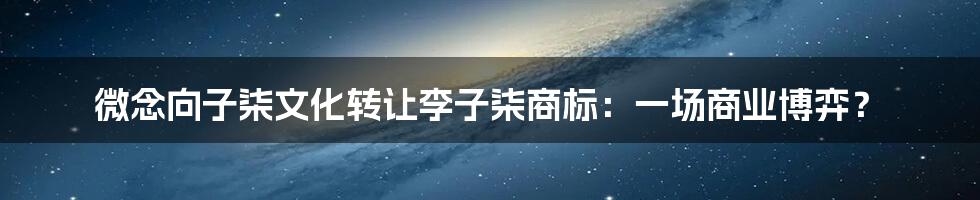 微念向子柒文化转让李子柒商标：一场商业博弈？